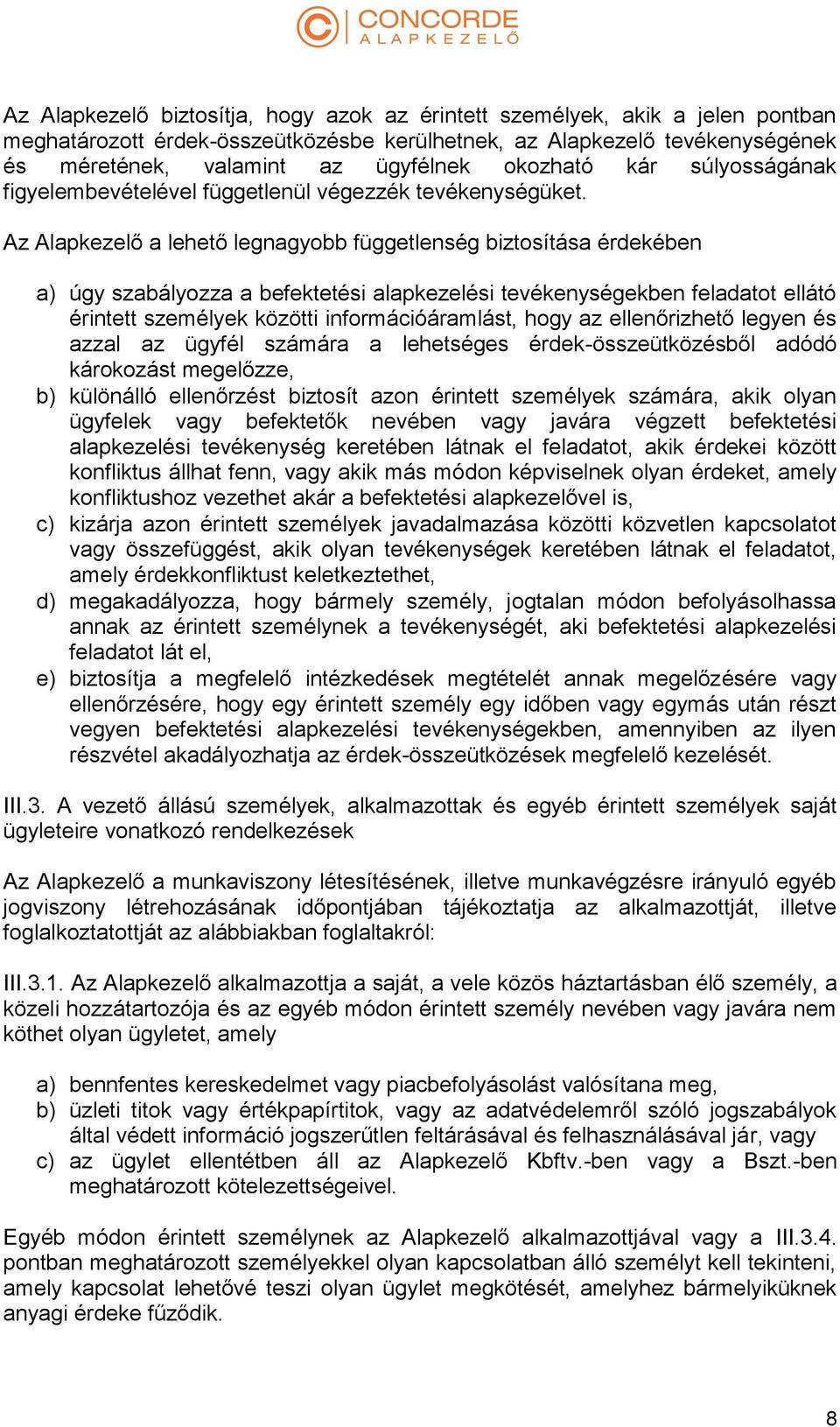 CONCORDE
ALAPKEZELŐ

Az Alapkezelő biztosítja, hogy azok az érintett személyek, akik a jelen pontban meghatározott érdek-összeütközésbe kerülhetnek, az Alapkezelő tevékenységének és méretének, valamint az ügyfélnek okozható kár súlyosságának figyelembevételével függetlenül végezzék tevékenységüket.

Az Alapkezelő a lehető legnagyobb függetlenség biztosítása érdekében

a) úgy szabályozza a befektetési alapkezelési tevékenységekben feladatot ellátó érintett személyek közötti információáramlást, hogy az ellenőrizhető legyen és azzal az ügyfél számára a lehetséges érdek-összeütközésből adódó károkozást megelőzze,
b) különálló ellenőrzést biztosít azon érintett személyek számára, akik olyan ügyfelek vagy befektetők nevében vagy javára végzett befektetési alapkezelési tevékenység keretében látnak el feladatot, akik érdekei között konfliktus állhat fenn, vagy akik más módon képviselnek olyan érdeket, amely konfliktushoz vezethet akár a befektetési alapkezelővel is,
c) kizárja azon érintett személyek javadalmazása közötti közvetlen kapcsolatot vagy összefüggést, akik olyan tevékenységek keretében látnak el feladatot, amely érdekkonfliktust keletkeztethet,
d) megakadályozza, hogy bármely személy, jogtalan módon befolyásolhassa annak az érintett személynek a tevékenységét, aki befektetési alapkezelési feladatot lát el,
e) biztosítja a megfelelő intézkedések megtételét annak megelőzésére vagy ellenőrzésére, hogy egy érintett személy egy időben vagy egymás után részt vegyen befektetési alapkezelési tevékenységekben, amennyiben az ilyen részvétel akadályozhatja az érdek-összeütközések megfelelő kezelését.

III.3. A vezető állású személyek, alkalmazottak és egyéb érintett személyek saját ügyleteire vonatkozó rendelkezések

Az Alapkezelő a munkaviszony létesítésének, illetve munkavégzésre irányuló egyéb jogviszony létrehozásának időpontjában tájékoztatja az alkalmazottját, illetve foglalkoztatottját az alábbiakban foglaltakról:

III.3.1. Az Alapkezelő alkalmazottja a saját, a vele közös háztartásban élő személy, a közeli hozzátartozója és az egyéb módon érintett személy nevében vagy javára nem köthet olyan ügyletet, amely

a) bennfentes kereskedelmet vagy piacbefolyásolást valósítana meg,
b) üzleti titok vagy értékpapírtitok, vagy az adatvédelemről szóló jogszabályok által védett információ jogszerűtlen feltárásával és felhasználásával jár, vagy
c) az ügylet ellentétben áll az Alapkezelő Kbftv.-ben vagy a Bszt.-ben meghatározott kötelezettségeivel.

Egyéb módon érintett személynek az Alapkezelő alkalmazottjával vagy a III.3.4. pontban meghatározott személyekkel olyan kapcsolatban álló személyt kell tekinteni, amely kapcsolat lehetővé teszi olyan ügylet megkötését, amelyhez bármelyiküknek anyagi érdeke fűződik.

8